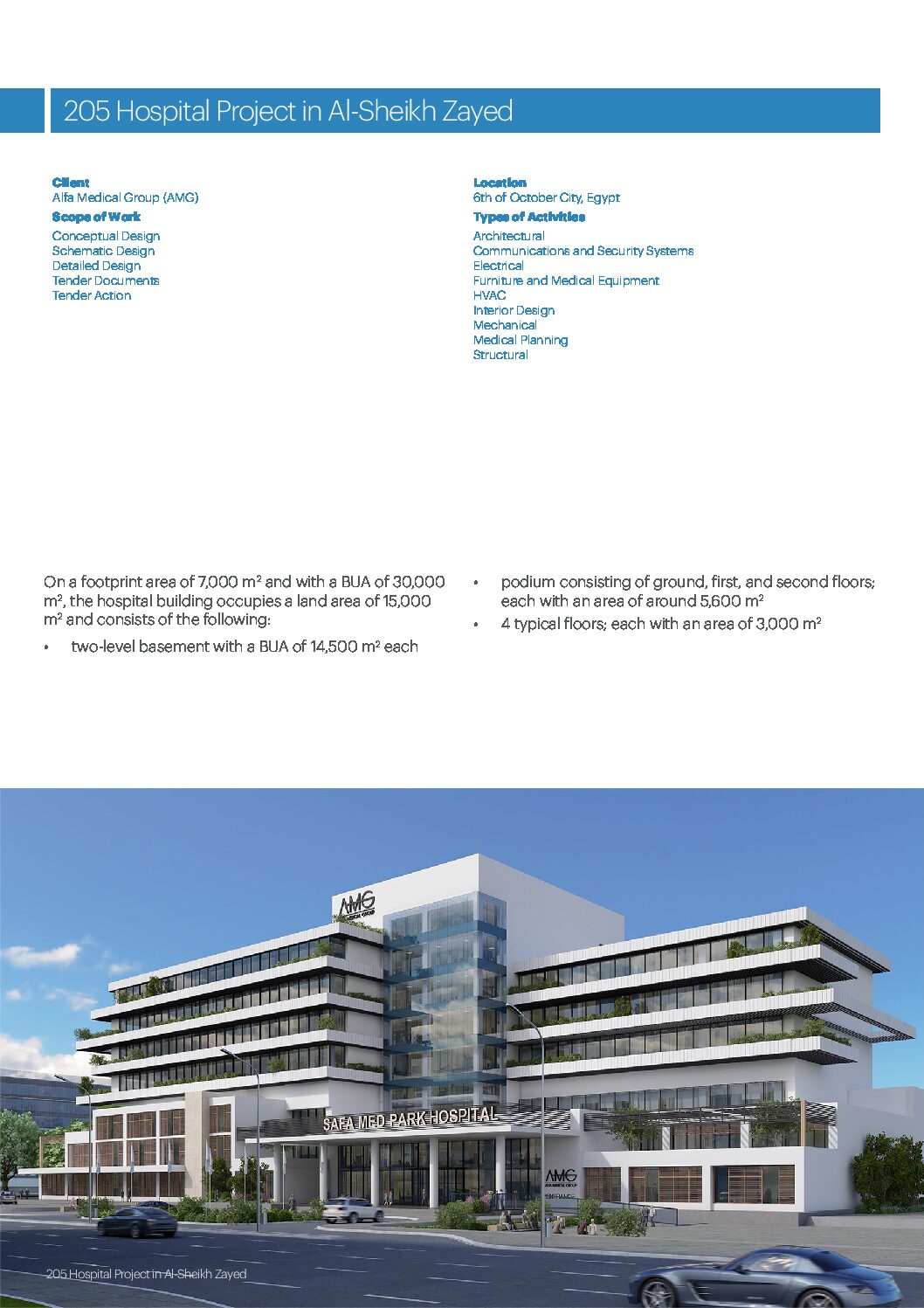 205 Hospital Project in Al-Sheikh Zayed

Client
Alfa Medical Group (AMG)

Scope of Work
Conceptual Design
Schematic Design
Detailed Design
Tender Documents
Tender Action

Location
6th of October City, Egypt

Types of Activities
Architectural
Communications and Security Systems
Electrical
Furniture and Medical Equipment
HVAC
Interior Design
Mechanical
Medical Planning
Structural

On a footprint area of 7,000 m² and with a BUA of 30,000 m², the hospital building occupies a land area of 15,000 m² and consists of the following:

• two-level basement with a BUA of 14,500 m² each

• podium consisting of ground, first, and second floors; each with an area of around 5,600 m²

• 4 typical floors; each with an area of 3,000 m²

AMG

SAFA MED PARK HOSPITAL

AMG

205 Hospital Project in Al-Sheikh Zayed